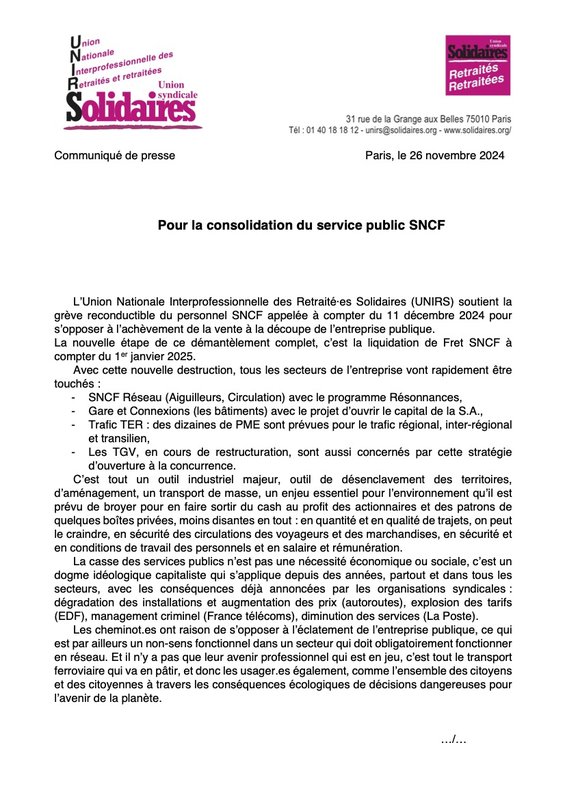 Union
Nationale
Interprofessionnelle des
Retraités et retraitées
Union syndicale
Solidaires

Union syndicale
Solidaires
Retraités
Retraitées

31 rue de la Grange aux Belles 75010 Paris
Tél : 01 40 18 18 12 - unirs@solidaires.org - www.solidaires.org/

Communiqué de presse

Paris, le 26 novembre 2024

Pour la consolidation du service public SNCF

L'Union Nationale Interprofessionnelle des Retraité·es Solidaires (UNIRS) soutient la grève reconductible du personnel SNCF appelée à compter du 11 décembre 2024 pour s'opposer à l'achèvement de la vente à la découpe de l'entreprise publique.
La nouvelle étape de ce démantèlement complet, c'est la liquidation de Fret SNCF à compter du 1$^{er}$ janvier 2025.

Avec cette nouvelle destruction, tous les secteurs de l'entreprise vont rapidement être touchés :
- SNCF Réseau (Aiguilleurs, Circulation) avec le programme Résonnances,
- Gare et Connexions (les bâtiments) avec le projet d'ouvrir le capital de la S.A.,
- Trafic TER : des dizaines de PME sont prévues pour le trafic régional, inter-régional et transilien,
- Les TGV, en cours de restructuration, sont aussi concernés par cette stratégie d'ouverture à la concurrence.

C'est tout un outil industriel majeur, outil de désenclavement des territoires, d'aménagement, un transport de masse, un enjeu essentiel pour l'environnement qu'il est prévu de broyer pour en faire sortir du cash au profit des actionnaires et des patrons de quelques boîtes privées, moins disantes en tout : en quantité et en qualité de trajets, on peut le craindre, en sécurité des circulations des voyageurs et des marchandises, en sécurité et en conditions de travail des personnels et en salaire et rémunération.

La casse des services publics n'est pas une nécessité économique ou sociale, c'est un dogme idéologique capitaliste qui s'applique depuis des années, partout et dans tous les secteurs, avec les conséquences déjà annoncées par les organisations syndicales : dégradation des installations et augmentation des prix (autoroutes), explosion des tarifs (EDF), management criminel (France télécoms), diminution des services (La Poste).

Les cheminot.es ont raison de s'opposer à l'éclatement de l'entreprise publique, ce qui est par ailleurs un non-sens fonctionnel dans un secteur qui doit obligatoirement fonctionner en réseau. Et il n'y a pas que leur avenir professionnel qui est en jeu, c'est tout le transport ferroviaire qui va en pâtir, et donc les usager.es également, comme l'ensemble des citoyens et des citoyennes à travers les conséquences écologiques de décisions dangereuses pour l'avenir de la planète.

.../...